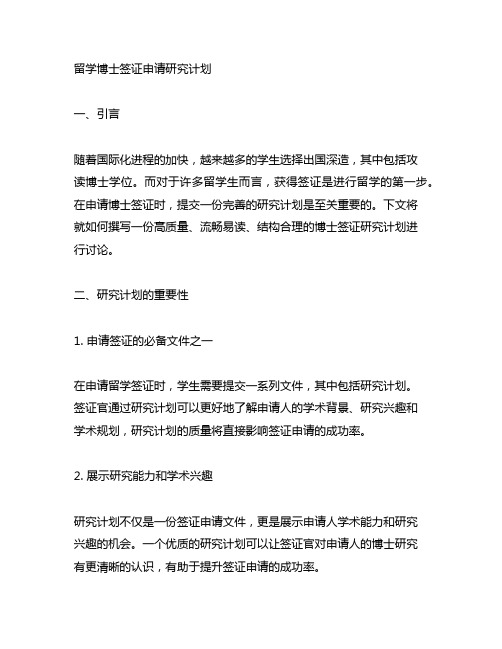 留学博士签证申请研究计划

一、引言

随着国际化进程的加快，越来越多的学生选择出国深造，其中包括攻读博士学位。而对于许多留学生而言，获得签证是进行留学的第一步。在申请博士签证时，提交一份完善的研究计划是至关重要的。下文将就如何撰写一份高质量、流畅易读、结构合理的博士签证研究计划进行讨论。

二、研究计划的重要性

1. 申请签证的必备文件之一

在申请留学签证时，学生需要提交一系列文件，其中包括研究计划。签证官通过研究计划可以更好地了解申请人的学术背景、研究兴趣和学术规划，研究计划的质量将直接影响签证申请的成功率。

2. 展示研究能力和学术兴趣

研究计划不仅是一份签证申请文件，更是展示申请人学术能力和研究兴趣的机会。一个优质的研究计划可以让签证官对申请人的博士研究有更清晰的认识，有助于提升签证申请的成功率。